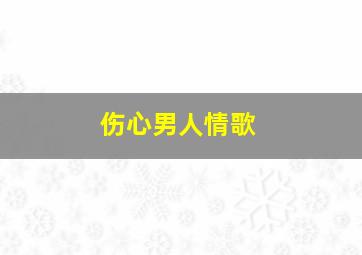 伤心男人情歌